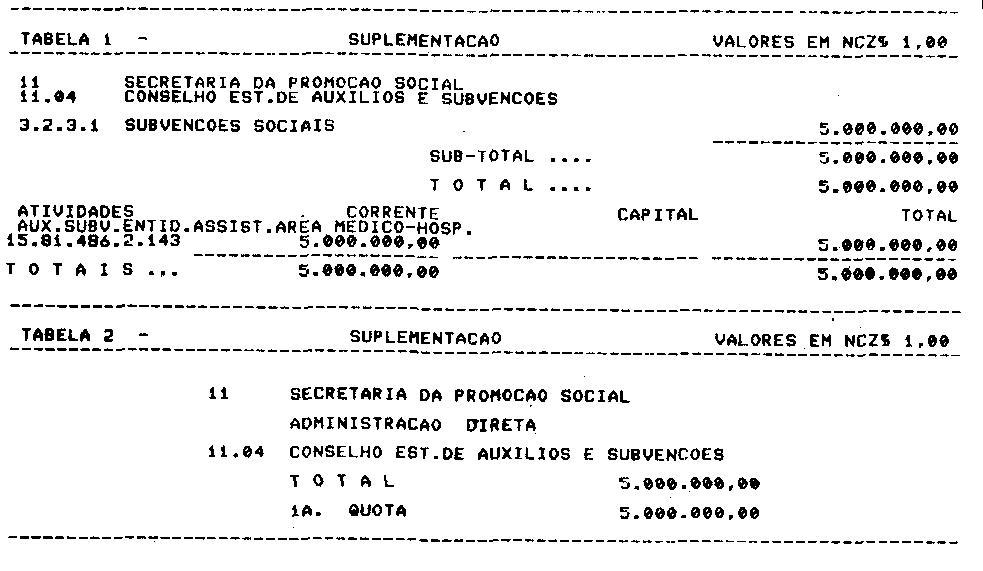 TABELA 1 - SUPLEMENTACAO VALORES EM NCZ$ 1,00

11 SECRETARIA DA PROMOCAO SOCIAL
11.04 CONSELHO EST.DE AUXILIOS E SUBVENCOES

3.2.3.1 SUBVENCOES SOCIAIS 5.000.000,00

SUB-TOTAL .... 5.000.000,00

T O T A L .... 5.000.000,00

ATIVIDADES CORRENTE CAPITAL TOTAL
AUX.SUBV.ENTID.ASSIST.AREA MEDICO-HOSP.
15.81.486.2.143 5.000.000,00 5.000.000,00

T O T A I S ... 5.000.000,00 5.000.000,00

TABELA 2 - SUPLEMENTACAO VALORES EM NCZ$ 1,00

11 SECRETARIA DA PROMOCAO SOCIAL
ADMINISTRACAO DIRETA
11.04 CONSELHO EST.DE AUXILIOS E SUBVENCOES
T O T A L 5.000.000,00
1A. QUOTA 5.000.000,00